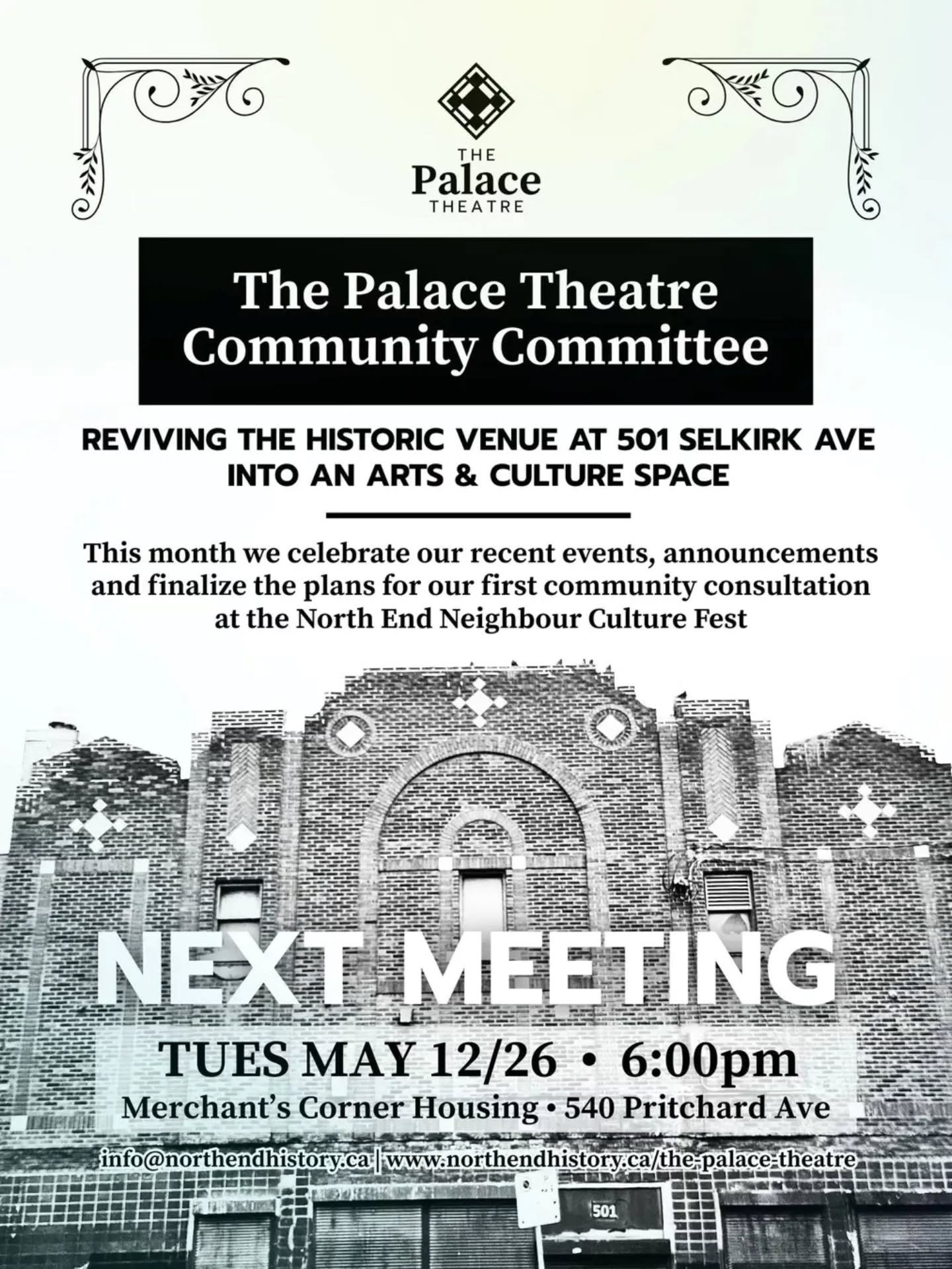 THE
Palace
THEATRE

The Palace Theatre
Community Committee

REVIVING THE HISTORIC VENUE AT 501 SELKIRK AVE
INTO AN ARTS & CULTURE SPACE

This month we celebrate our recent events, announcements and finalize the plans for our first community consultation at the North End Neighbour Culture Fest

NEXT MEETING

TUES MAY 12/26 • 6:00pm
Merchant's Corner Housing • 540 Pritchard Ave

info@northendhistory.ca | www.northendhistory.ca/the-palace-theatre

501